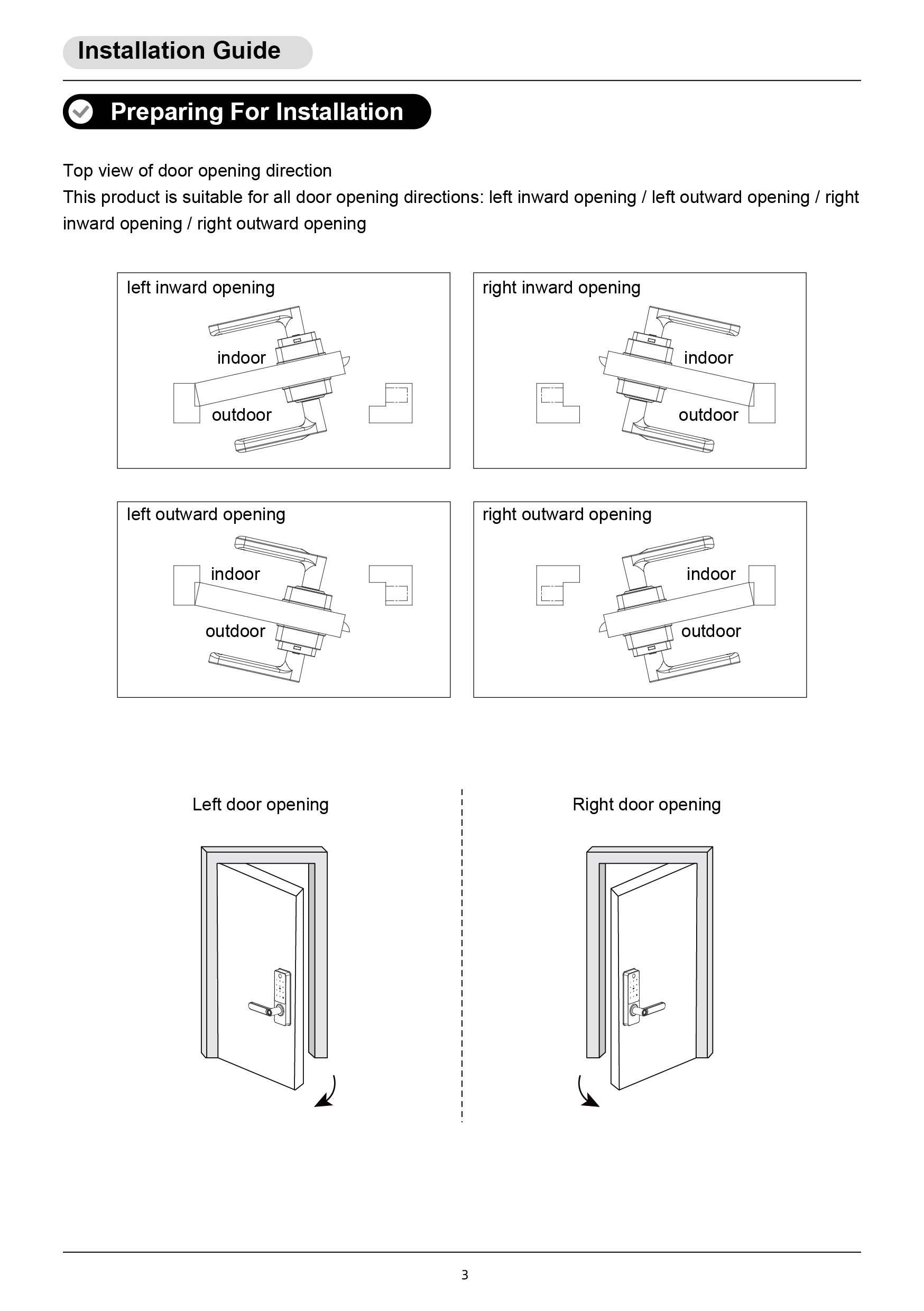 Installation Guide

Preparing For Installation

Top view of door opening direction
This product is suitable for all door opening directions: left inward opening / left outward opening / right inward opening / right outward opening

left inward opening
indoor
outdoor

right inward opening
indoor
outdoor

left outward opening
indoor
outdoor

right outward opening
indoor
outdoor

Left door opening

Right door opening

3